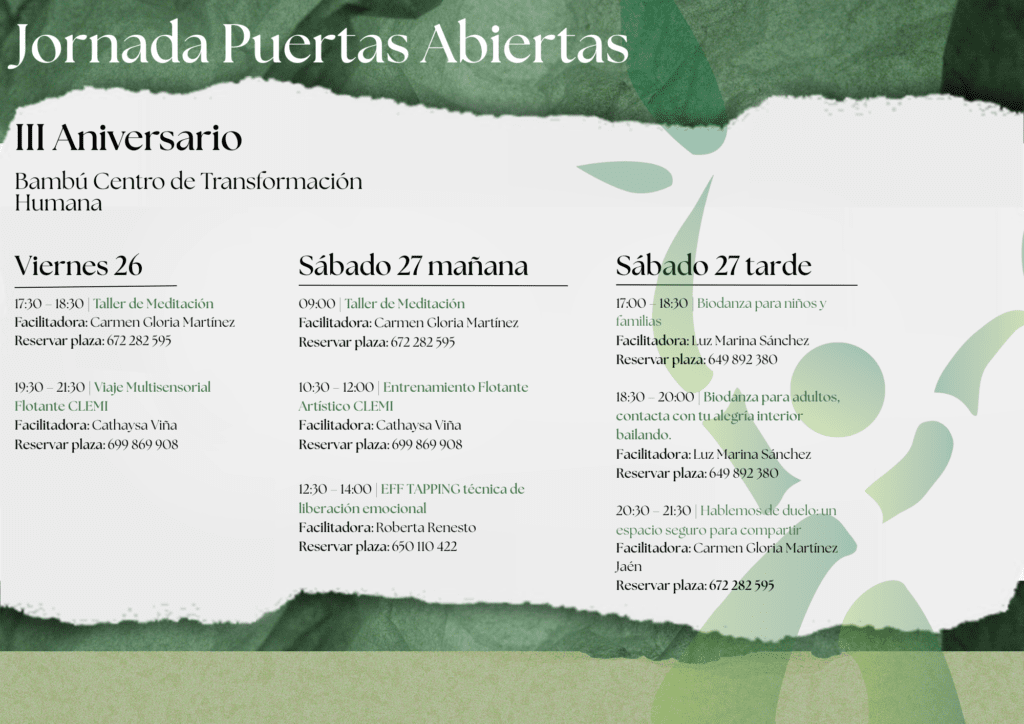 Jornada Puertas Abiertas

III Aniversario

Bambú Centro de Transformación Humana

Viernes 26

17:30 – 18:30 | Taller de Meditación
Facilitadora: Carmen Gloria Martínez
Reservar plaza: 672 282 595

19:30 – 21:30 | Viaje Multisensorial Flotante CLEMI
Facilitadora: Cathaysa Viña
Reservar plaza: 699 869 908

Sábado 27 mañana

09:00 | Taller de Meditación
Facilitadora: Carmen Gloria Martínez
Reservar plaza: 672 282 595

10:30 – 12:00 | Entrenamiento Flotante Artístico CLEMI
Facilitadora: Cathaysa Viña
Reservar plaza: 699 869 908

12:30 – 14:00 | EFF TAPPING técnica de liberación emocional
Facilitadora: Roberta Renesto
Reservar plaza: 650 110 422

Sábado 27 tarde

17:00 – 18:30 | Biodanza para niños y familias
Facilitadora: Luz Marina Sánchez
Reservar plaza: 649 892 380

18:30 – 20:00 | Biodanza para adultos, contacta con tu alegría interior bailando.
Facilitadora: Luz Marina Sánchez
Reservar plaza: 649 892 380

20:30 – 21:30 | Hablemos de duelo: un espacio seguro para compartir
Facilitadora: Carmen Gloria Martínez Jaén
Reservar plaza: 672 282 595